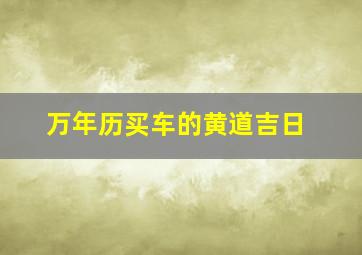 万年历买车的黄道吉日